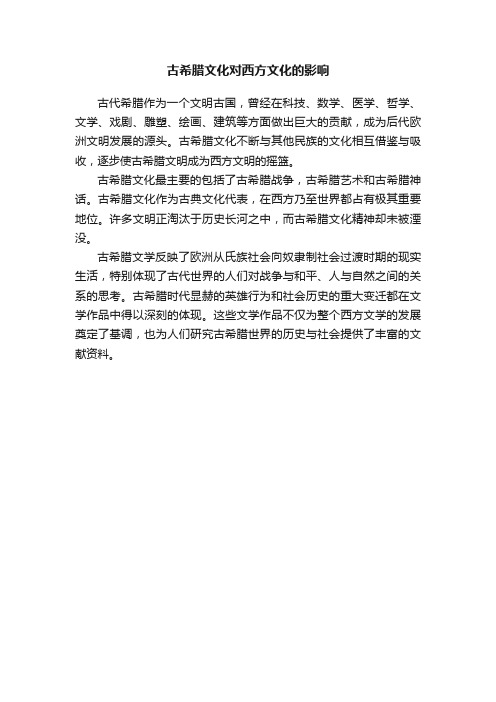 古希腊文化对西方文化的影响

古代希腊作为一个文明古国，曾经在科技、数学、医学、哲学、文学、戏剧、雕塑、绘画、建筑等方面做出巨大的贡献，成为后代欧洲文明发展的源头。古希腊文化不断与其他民族的文化相互借鉴与吸收，逐步使古希腊文明成为西方文明的摇篮。

古希腊文化最主要的包括了古希腊战争，古希腊艺术和古希腊神话。古希腊文化作为古典文化代表，在西方乃至世界都占有极其重要地位。许多文明正淘汰于历史长河之中，而古希腊文化精神却未被湮没。

古希腊文学反映了欧洲从氏族社会向奴隶制社会过渡时期的现实生活，特别体现了古代世界的人们对战争与和平、人与自然之间的关系的思考。古希腊时代显赫的英雄行为和社会历史的重大变迁都在文学作品中得以深刻的体现。这些文学作品不仅为整个西方文学的发展奠定了基调，也为人们研究古希腊世界的历史与社会提供了丰富的文献资料。